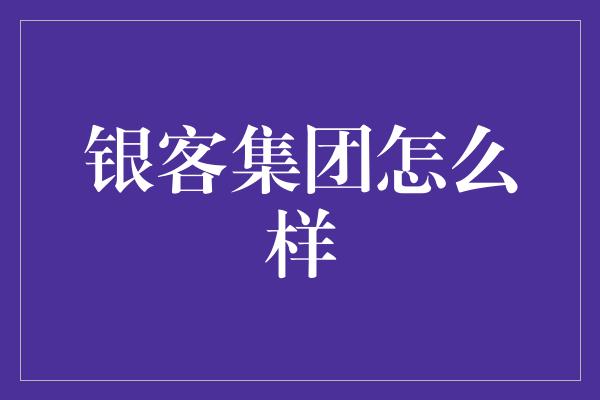 银客集团怎么样